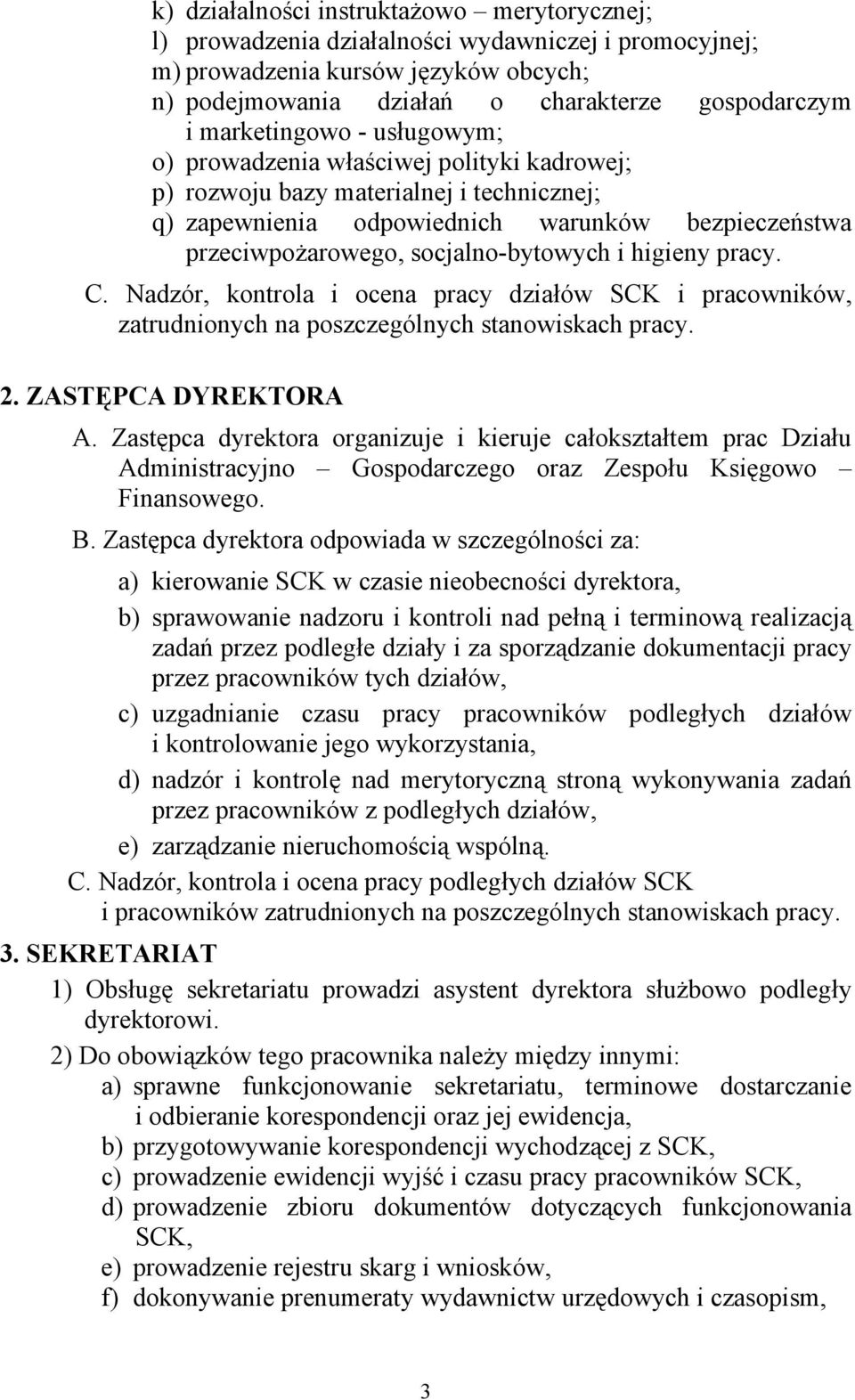 k) działalności instruktażowo – merytorycznej;
l) prowadzenia działalności wydawniczej i promocyjnej;
m) prowadzenia kursów języków obcych;
n) podejmowania działań o charakterze gospodarczym i marketingowo - usługowym;
o) prowadzenia właściwej polityki kadrowej;
p) rozwoju bazy materialnej i technicznej;
q) zapewnienia odpowiednich warunków bezpieczeństwa przeciwpożarowego, socjalno-bytowych i higieny pracy.

C. Nadzór, kontrola i ocena pracy działów SCK i pracowników, zatrudnionych na poszczególnych stanowiskach pracy.

2. ZASTĘPCA DYREKTORA

A. Zastępca dyrektora organizuje i kieruje całokształtem prac Działu Administracyjno – Gospodarczego oraz Zespołu Księgowo – Finansowego.

B. Zastępca dyrektora odpowiada w szczególności za:

a) kierowanie SCK w czasie nieobecności dyrektora,
b) sprawowanie nadzoru i kontroli nad pełną i terminową realizacją zadań przez podległe działy i za sporządzanie dokumentacji pracy przez pracowników tych działów,
c) uzgadnianie czasu pracy pracowników podległych działów i kontrolowanie jego wykorzystania,
d) nadzór i kontrolę nad merytoryczną stroną wykonywania zadań przez pracowników z podległych działów,
e) zarządzanie nieruchomością wspólną.

C. Nadzór, kontrola i ocena pracy podległych działów SCK i pracowników zatrudnionych na poszczególnych stanowiskach pracy.

3. SEKRETARIAT

1) Obsługę sekretariatu prowadzi asystent dyrektora służbowo podległy dyrektorowi.

2) Do obowiązków tego pracownika należy między innymi:
a) sprawne funkcjonowanie sekretariatu, terminowe dostarczanie i odbieranie korespondencji oraz jej ewidencja,
b) przygotowywanie korespondencji wychodzącej z SCK,
c) prowadzenie ewidencji wyjść i czasu pracy pracowników SCK,
d) prowadzenie zbioru dokumentów dotyczących funkcjonowania SCK,
e) prowadzenie rejestru skarg i wniosków,
f) dokonywanie prenumeraty wydawnictw urzędowych i czasopism,

3